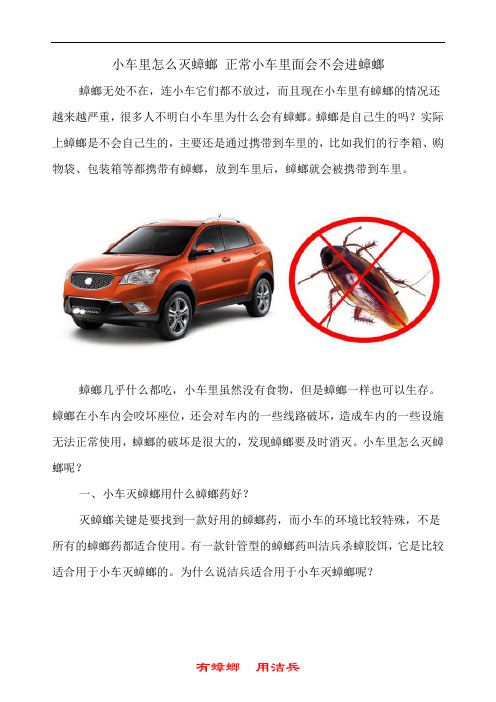 小车里怎么灭蟑螂 正常小车里面会不会进蟑螂

蟑螂无处不在，连小车它们都不放过，而且现在小车里有蟑螂的情况还越来越严重，很多人不明白小车里为什么会有蟑螂。蟑螂是自己生的吗？实际上蟑螂是不会自己生的，主要还是通过携带到车里的，比如我们的行李箱、购物袋、包装箱等都携带有蟑螂，放到车里后，蟑螂就会被携带到车里。

蟑螂几乎什么都吃，小车里虽然没有食物，但是蟑螂一样也可以生存。蟑螂在小车内会咬坏座位，还会对车内的一些线路破坏，造成车内的一些设施无法正常使用，蟑螂的破坏是很大的，发现蟑螂要及时消灭。小车里怎么灭蟑螂呢？

一、小车灭蟑螂用什么蟑螂药好？

灭蟑螂关键是要找到一款好用的蟑螂药，而小车的环境比较特殊，不是所有的蟑螂药都适合使用。有一款针管型的蟑螂药叫洁兵杀蟑胶饵，它是比较适合用于小车灭蟑螂的。为什么说洁兵适合用于小车灭蟑螂呢？

有蟑螂 用洁兵